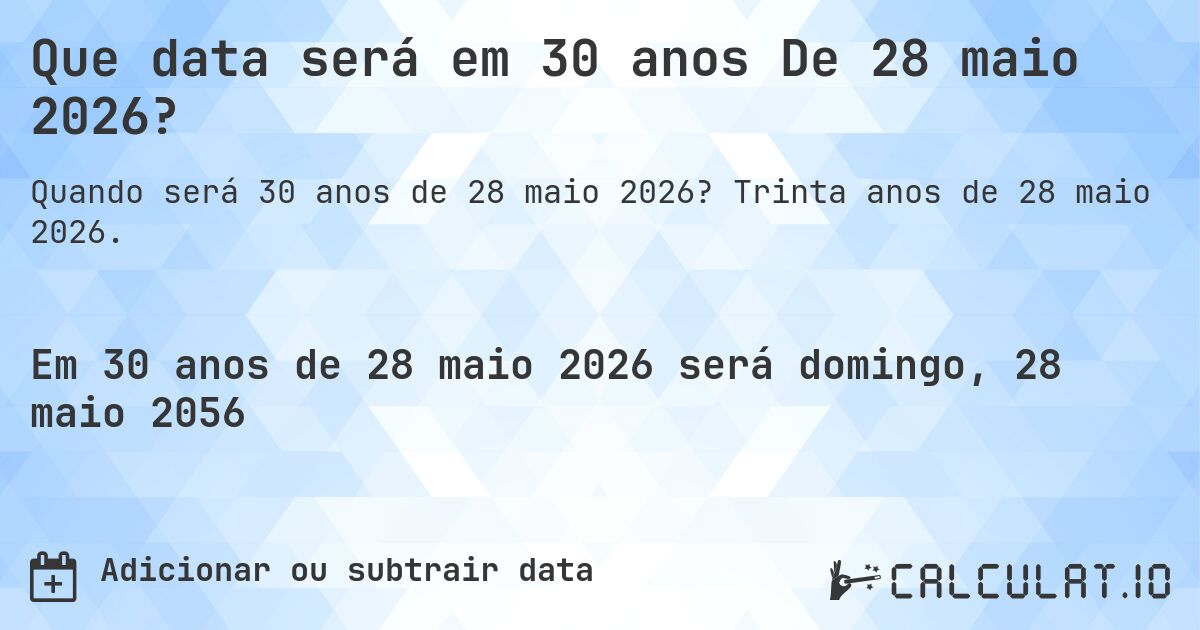 Que data será em 30 anos De 28 maio 2026?

Quando será 30 anos de 28 maio 2026? Trinta anos de 28 maio 2026.

Em 30 anos de 28 maio 2026 será domingo, 28 maio 2056

Adicionar ou subtrair data

CALCULAT.IO